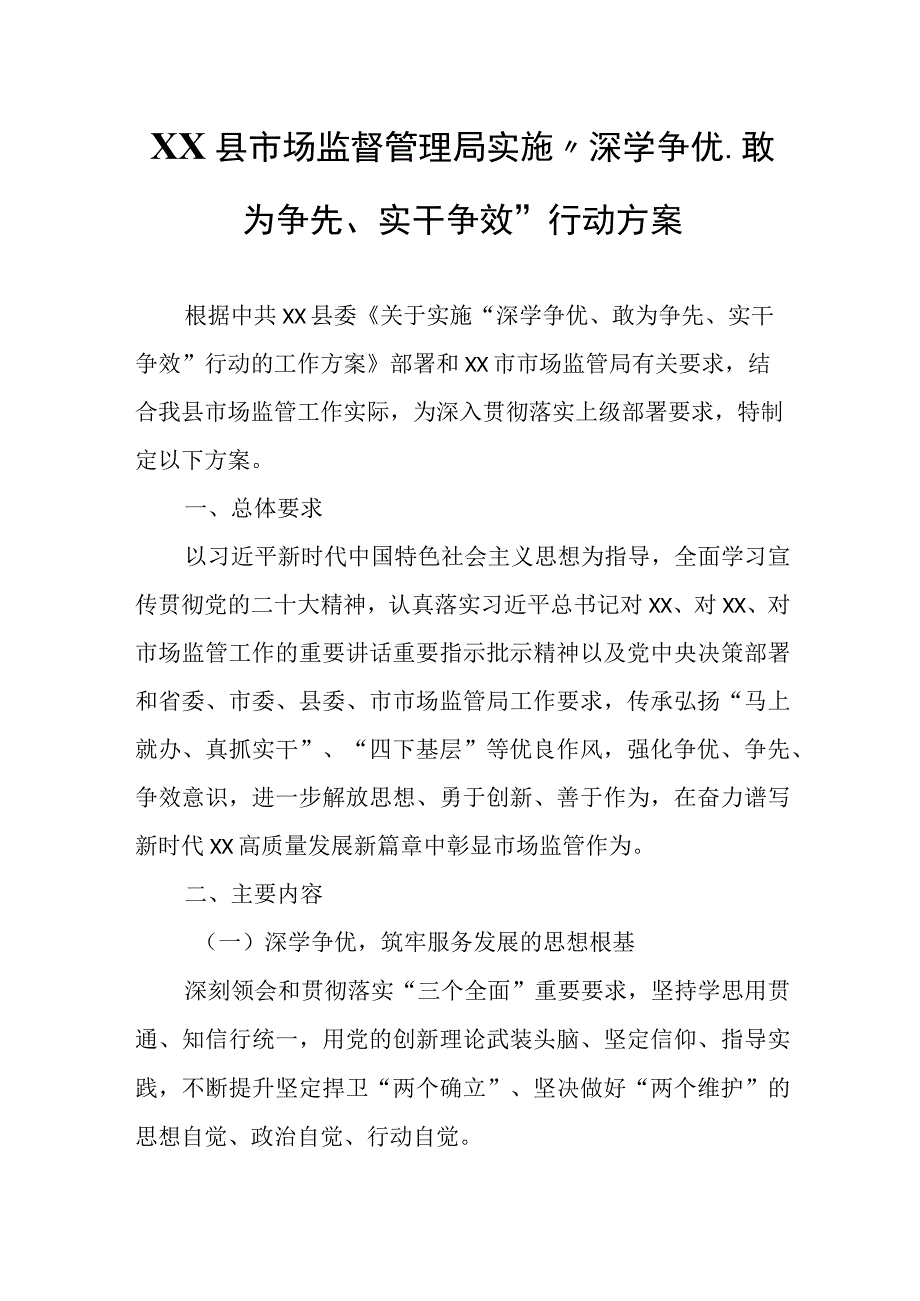 XX县市场监督管理局实施〃深学争优.敢为争先、实干争效”行动方案

根据中共XX县委《关于实施“深学争优、敢为争先、实干争效”行动的工作方案》部署和XX市市场监管局有关要求，结合我县市场监管工作实际，为深入贯彻落实上级部署要求，特制定以下方案。

一、总体要求

以习近平新时代中国特色社会主义思想为指导，全面学习宣传贯彻党的二十大精神，认真落实习近平总书记对XX、对XX、对市场监管工作的重要讲话重要指示批示精神以及党中央决策部署和省委、市委、县委、市市场监管局工作要求，传承弘扬“马上就办、真抓实干”、“四下基层”等优良作风，强化争优、争先、争效意识，进一步解放思想、勇于创新、善于作为，在奋力谱写新时代XX高质量发展新篇章中彰显市场监管作为。

二、主要内容

（一）深学争优，筑牢服务发展的思想根基

深刻领会和贯彻落实“三个全面”重要要求，坚持学思用贯通、知信行统一，用党的创新理论武装头脑、坚定信仰、指导实践，不断提升坚定捍卫“两个确立”、坚决做好“两个维护”的思想自觉、政治自觉、行动自觉。